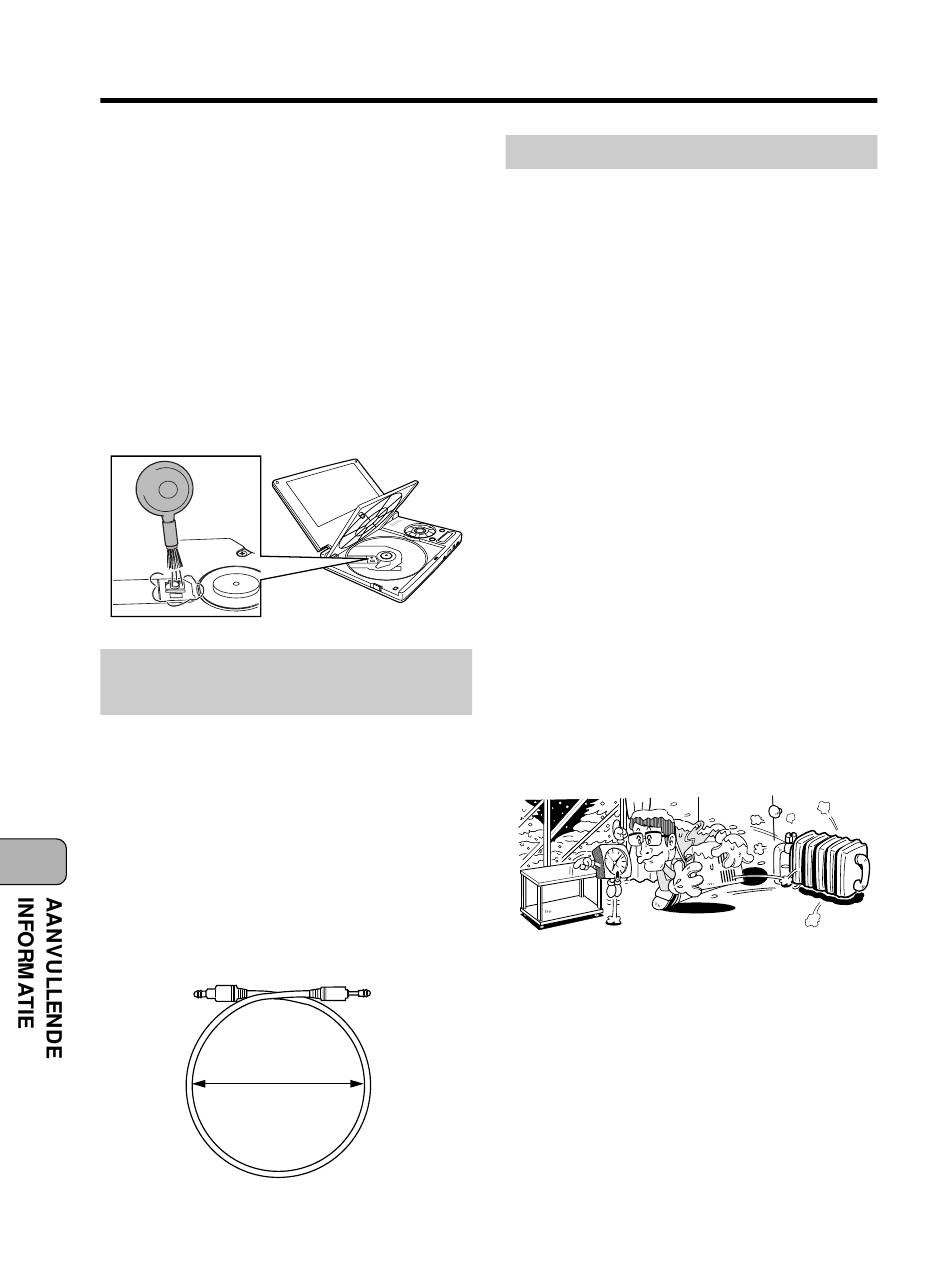 AANVULLENDE INFORMATIE